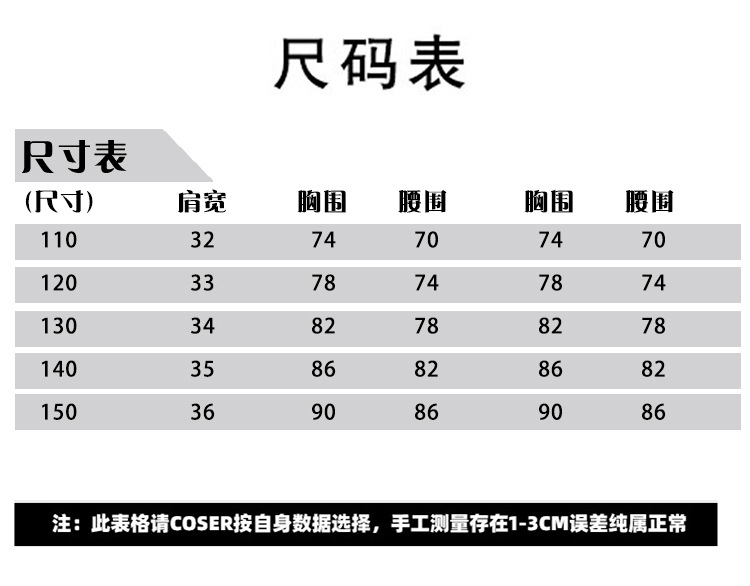 尺码表

尺寸表

| (尺寸) | 肩宽 | 胸围 | 腰围 | 胸围 | 腰围 |
|---|---|---|---|---|---|
| 110 | 32 | 74 | 70 | 74 | 70 |
| 120 | 33 | 78 | 74 | 78 | 74 |
| 130 | 34 | 82 | 78 | 82 | 78 |
| 140 | 35 | 86 | 82 | 86 | 82 |
| 150 | 36 | 90 | 86 | 90 | 86 |

注：此表格请COSER按自身数据选择，手工测量存在1-3CM误差纯属正常